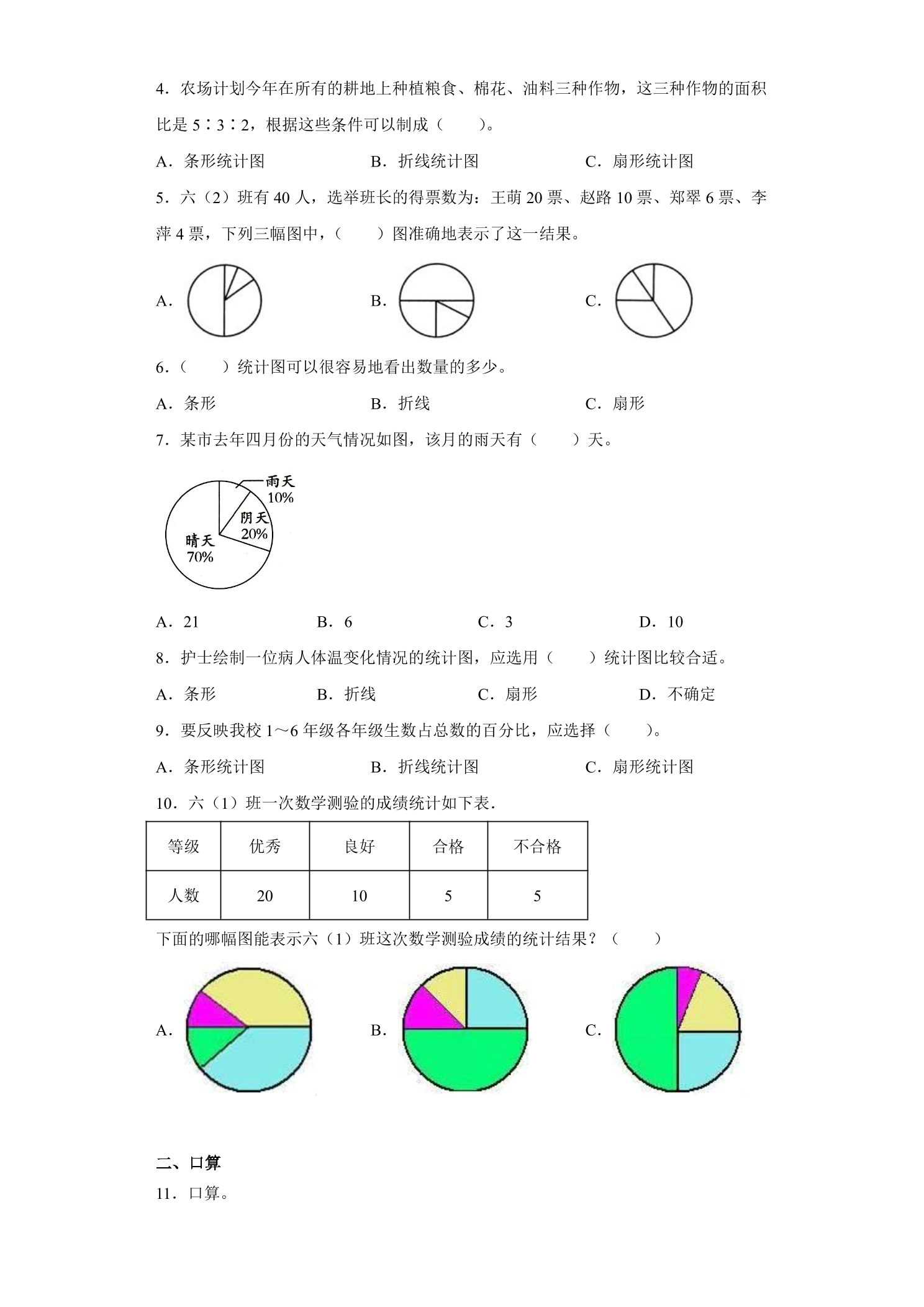 4．农场计划今年在所有的耕地上种植粮食、棉花、油料三种作物，这三种作物的面积比是5∶3∶2，根据这些条件可以制成（　　）。

A．条形统计图　B．折线统计图　C．扇形统计图

5．六（2）班有40人，选举班长的得票数为：王萌20票、赵路10票、郑翠6票、李萍4票，下列三幅图中，（　　）图准确地表示了这一结果。

A.　B.　C.

6．（　　）统计图可以很容易地看出数量的多少。

A．条形　B．折线　C．扇形

7．某市去年四月份的天气情况如图，该月的雨天有（　　）天。

雨天
10%
阴天
20%
晴天
70%

A．21　B．6　C．3　D．10

8．护士绘制一位病人体温变化情况的统计图，应选用（　　）统计图比较合适。

A．条形　B．折线　C．扇形　D．不确定

9．要反映我校1～6年级各年级生数占总数的百分比，应选择（　　）。

A．条形统计图　B．折线统计图　C．扇形统计图

10．六（1）班一次数学测验的成绩统计如下表．

| 等级 | 优秀 | 良好 | 合格 | 不合格 |
|---|---|---|---|---|
| 人数 | 20 | 10 | 5 | 5 |

下面的哪幅图能表示六（1）班这次数学测验成绩的统计结果？（　　）

A.　B.　C.

二、口算

11．口算。